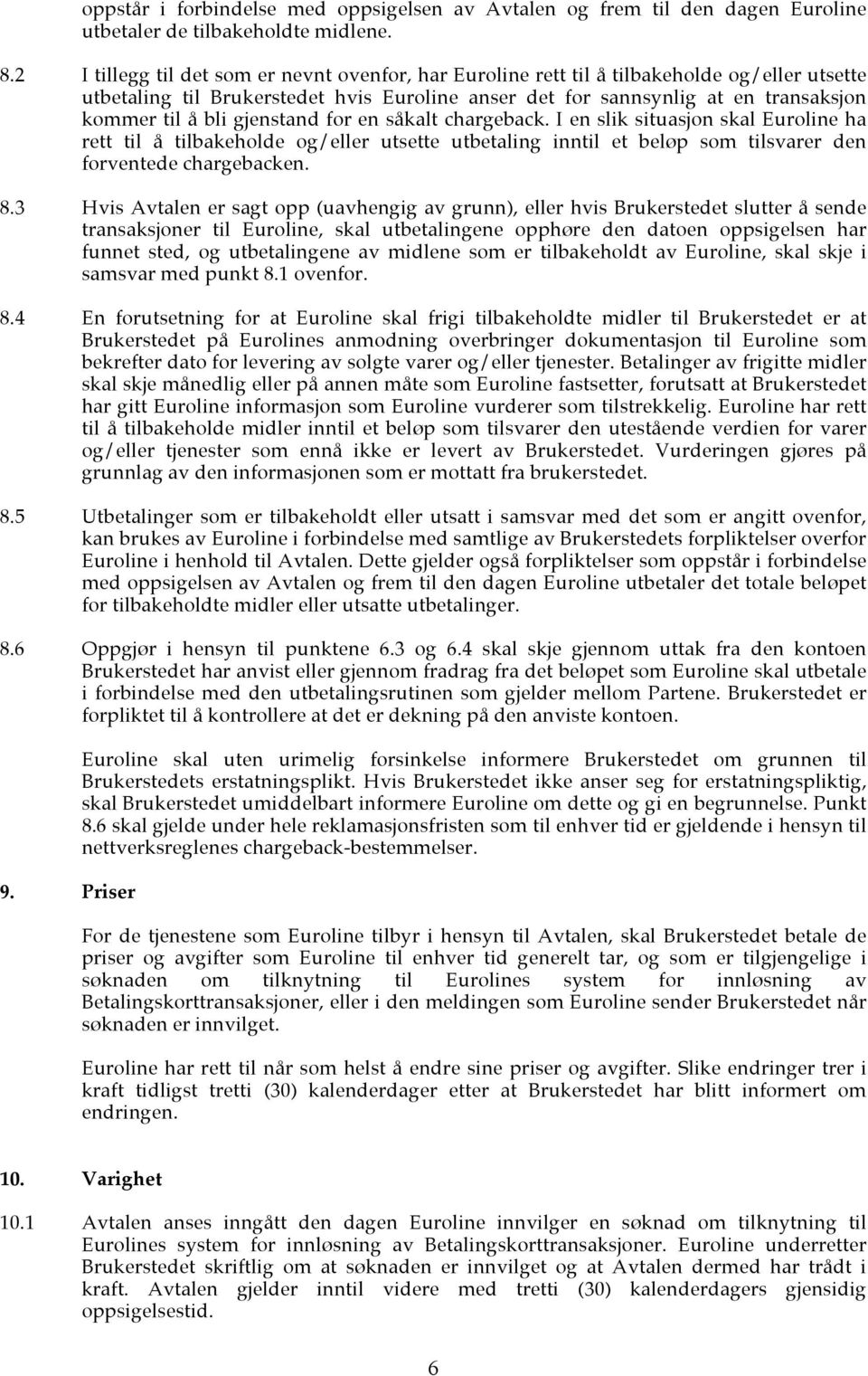 oppstår i forbindelse med oppsigelsen av Avtalen og frem til den dagen Euroline utbetaler de tilbakeholdte midlene.

8.2 I tillegg til det som er nevnt ovenfor, har Euroline rett til å tilbakeholde og/eller utsette utbetaling til Brukerstedet hvis Euroline anser det for sannsynlig at en transaksjon kommer til å bli gjenstand for en såkalt chargeback. I en slik situasjon skal Euroline ha rett til å tilbakeholde og/eller utsette utbetaling inntil et beløp som tilsvarer den forventede chargebacken.

8.3 Hvis Avtalen er sagt opp (uavhengig av grunn), eller hvis Brukerstedet slutter å sende transaksjoner til Euroline, skal utbetalingene opphøre den datoen oppsigelsen har funnet sted, og utbetalingene av midlene som er tilbakeholdt av Euroline, skal skje i samsvar med punkt 8.1 ovenfor.

8.4 En forutsetning for at Euroline skal frigi tilbakeholdte midler til Brukerstedet er at Brukerstedet på Eurolines anmodning overbringer dokumentasjon til Euroline som bekrefter dato for levering av solgte varer og/eller tjenester. Betalinger av frigitte midler skal skje månedlig eller på annen måte som Euroline fastsetter, forutsatt at Brukerstedet har gitt Euroline informasjon som Euroline vurderer som tilstrekkelig. Euroline har rett til å tilbakeholde midler inntil et beløp som tilsvarer den utestående verdien for varer og/eller tjenester som ennå ikke er levert av Brukerstedet. Vurderingen gjøres på grunnlag av den informasjonen som er mottatt fra brukerstedet.

8.5 Utbetalinger som er tilbakeholdt eller utsatt i samsvar med det som er angitt ovenfor, kan brukes av Euroline i forbindelse med samtlige av Brukerstedets forpliktelser overfor Euroline i henhold til Avtalen. Dette gjelder også forpliktelser som oppstår i forbindelse med oppsigelsen av Avtalen og frem til den dagen Euroline utbetaler det totale beløpet for tilbakeholdte midler eller utsatte utbetalinger.

8.6 Oppgjør i hensyn til punktene 6.3 og 6.4 skal skje gjennom uttak fra den kontoen Brukerstedet har anvist eller gjennom fradrag fra det beløpet som Euroline skal utbetale i forbindelse med den utbetalingsrutinen som gjelder mellom Partene. Brukerstedet er forpliktet til å kontrollere at det er dekning på den anviste kontoen.

Euroline skal uten urimelig forsinkelse informere Brukerstedet om grunnen til Brukerstedets erstatningsplikt. Hvis Brukerstedet ikke anser seg for erstatningspliktig, skal Brukerstedet umiddelbart informere Euroline om dette og gi en begrunnelse. Punkt 8.6 skal gjelde under hele reklamasjonsfristen som til enhver tid er gjeldende i hensyn til nettverksreglenes chargeback-bestemmelser.

9. Priser

For de tjenestene som Euroline tilbyr i hensyn til Avtalen, skal Brukerstedet betale de priser og avgifter som Euroline til enhver tid generelt tar, og som er tilgjengelige i søknaden om tilknytning til Eurolines system for innløsning av Betalingskorttransaksjoner, eller i den meldingen som Euroline sender Brukerstedet når søknaden er innvilget.

Euroline har rett til når som helst å endre sine priser og avgifter. Slike endringer trer i kraft tidligst tretti (30) kalenderdager etter at Brukerstedet har blitt informert om endringen.

10. Varighet

10.1 Avtalen anses inngått den dagen Euroline innvilger en søknad om tilknytning til Eurolines system for innløsning av Betalingskorttransaksjoner. Euroline underretter Brukerstedet skriftlig om at søknaden er innvilget og at Avtalen dermed har trådt i kraft. Avtalen gjelder inntil videre med tretti (30) kalenderdagers gjensidig oppsigelsestid.

6